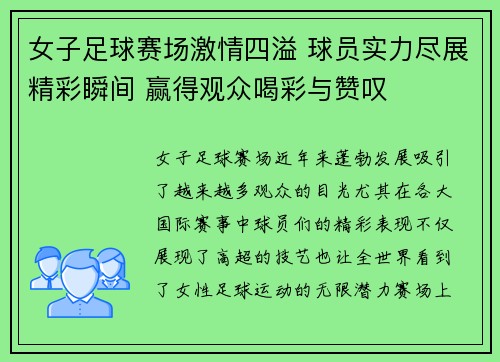 女子足球赛场激情四溢 球员实力尽展精彩瞬间 赢得观众喝彩与赞叹

女子足球赛场近年来蓬勃发展吸引了越来越多观众的目光尤其在各大国际赛事中球员们的精彩表现不仅展现了高超的技艺也让全世界看到了女性足球运动的无限潜力赛场上